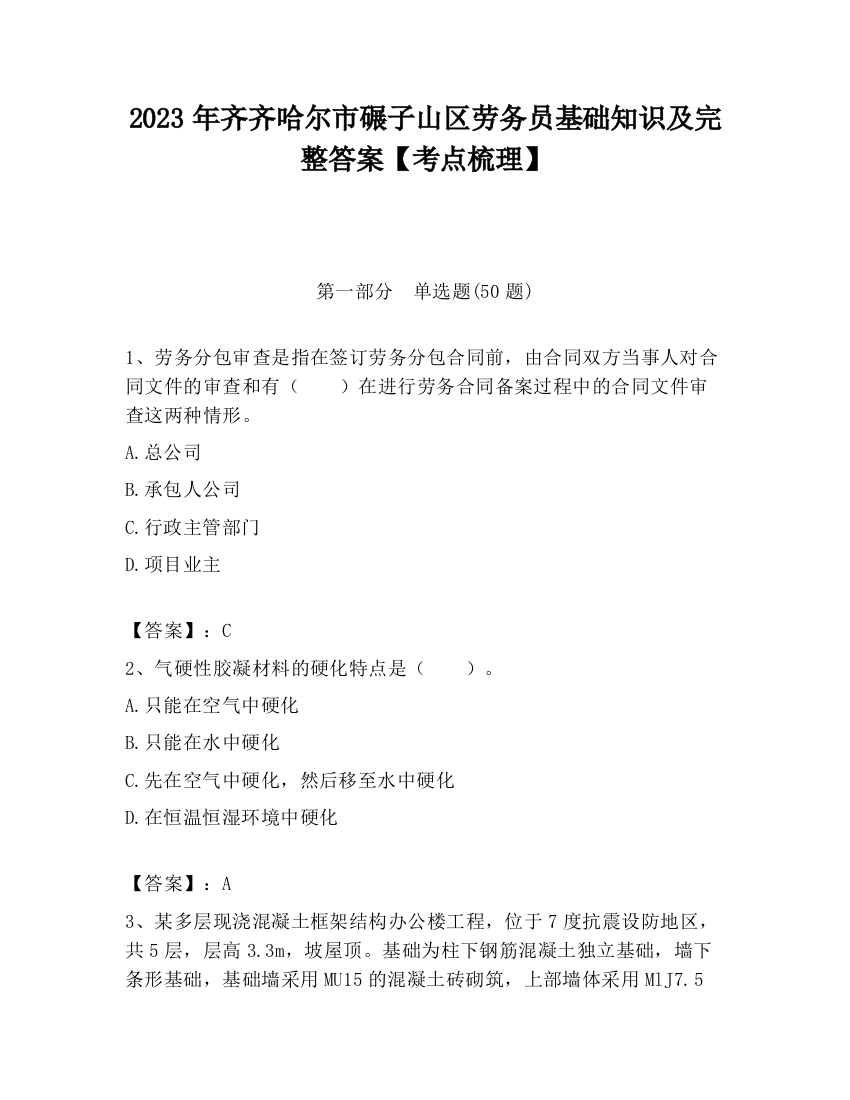 2023 年齐齐哈尔市碾子山区劳务员基础知识及完整答案【考点梳理】

第一部分　单选题(50 题)

1、劳务分包审查是指在签订劳务分包合同前，由合同双方当事人对合同文件的审查和有（　　）在进行劳务合同备案过程中的合同文件审查这两种情形。

A.总公司

B.承包人公司

C.行政主管部门

D.项目业主

【答案】：C

2、气硬性胶凝材料的硬化特点是（　　）。

A.只能在空气中硬化

B.只能在水中硬化

C.先在空气中硬化，然后移至水中硬化

D.在恒温恒湿环境中硬化

【答案】：A

3、某多层现浇混凝土框架结构办公楼工程，位于 7 度抗震设防地区，共 5 层，层高 3.3m，坡屋顶。基础为柱下钢筋混凝土独立基础，墙下条形基础，基础墙采用 MU15 的混凝土砖砌筑，上部墙体采用 MlJ7.5